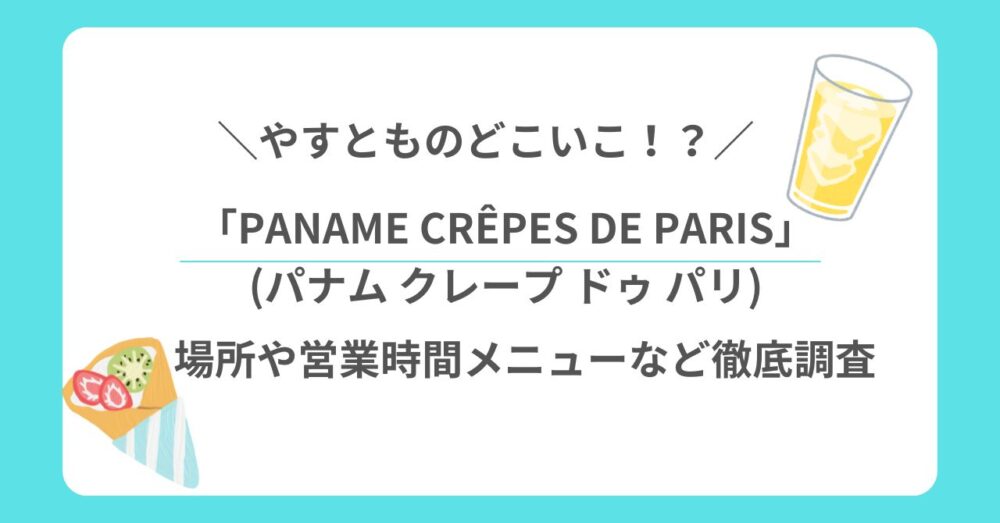 ＼やすとものどこいこ！？／

「PANAME CRÊPES DE PARIS」
(パナム クレープ ドゥ パリ)
場所や営業時間メニューなど徹底調査